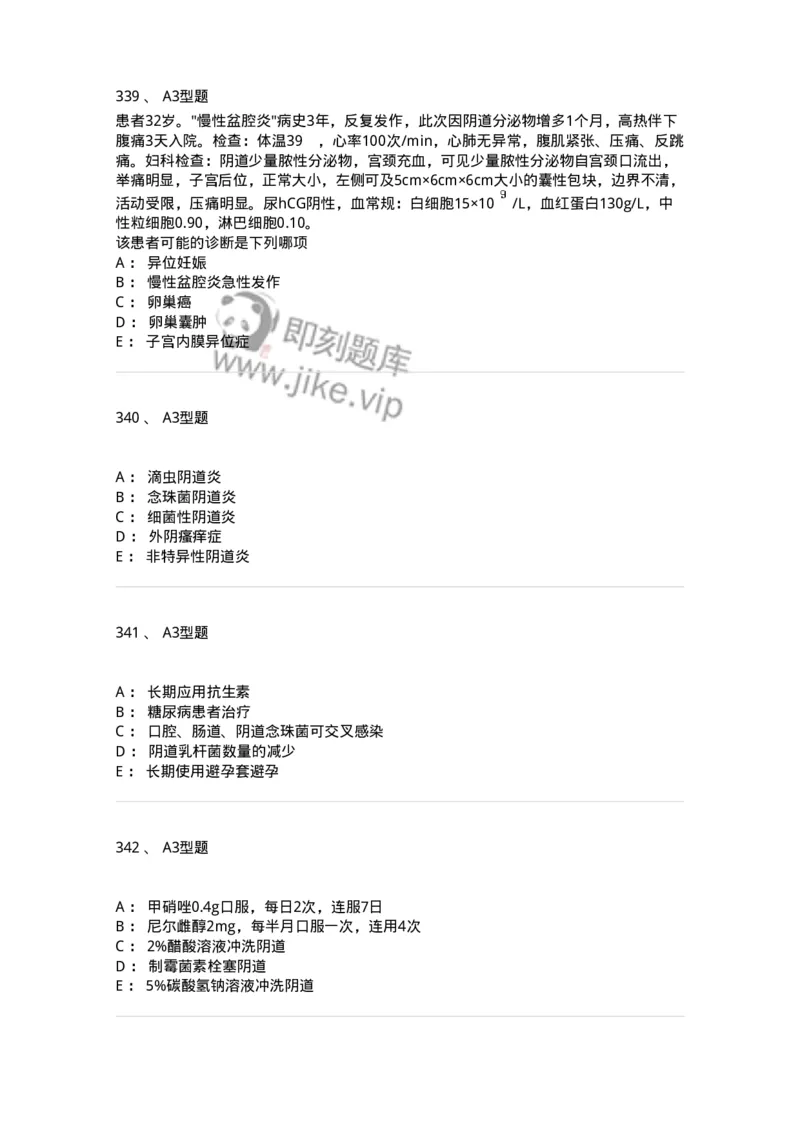 339 、 A3型题

患者32岁。"慢性盆腔炎"病史3年，反复发作，此次因阴道分泌物增多1个月，高热伴下腹痛3天入院。检查：体温39 ，心率100次/min，心肺无异常，腹肌紧张、压痛、反跳痛。妇科检查：阴道少量脓性分泌物，宫颈充血，可见少量脓性分泌物自宫颈口流出，举痛明显，子宫后位，正常大小，左侧可及5cm×6cm×6cm大小的囊性包块，边界不清，活动受限，压痛明显。尿hCG阴性，血常规：白细胞$15×10^9$/L，血红蛋白130g/L，中性粒细胞0.90，淋巴细胞0.10。
该患者可能的诊断是下列哪项
A： 异位妊娠
B： 慢性盆腔炎急性发作
C： 卵巢癌
D： 卵巢囊肿
E： 子宫内膜异位症

即刻题库
www.jike.vip

340 、 A3型题

A： 滴虫阴道炎
B： 念珠菌阴道炎
C： 细菌性阴道炎
D： 外阴瘙痒症
E： 非特异性阴道炎

341 、 A3型题

A： 长期应用抗生素
B： 糖尿病患者治疗
C： 口腔、肠道、阴道念珠菌可交叉感染
D： 阴道乳杆菌数量的减少
E： 长期使用避孕套避孕

342 、 A3型题

A： 甲硝唑0.4g口服，每日2次，连服7日
B： 尼尔雌醇2mg，每半月口服一次，连用4次
C： 2%醋酸溶液冲洗阴道
D： 制霉菌素栓塞阴道
E： 5%碳酸氢钠溶液冲洗阴道